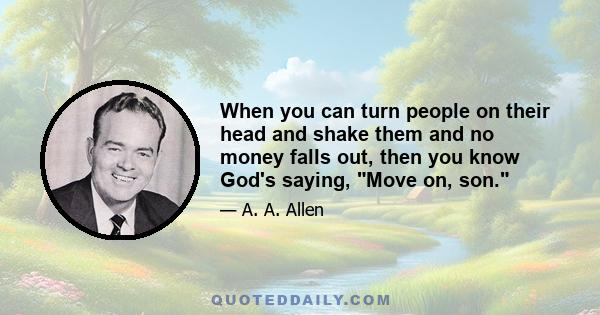 When you can turn people on their head and shake them and no money falls out, then you know God's saying, "Move on, son."

— A. A. Allen

QUOTEDDAILY.COM